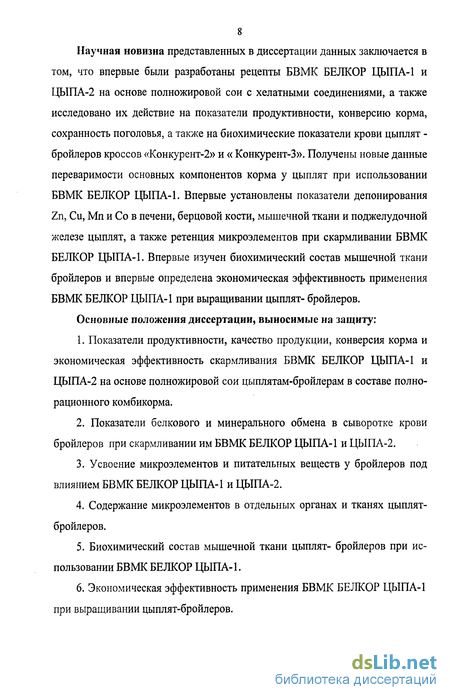 8

Научная новизна представленных в диссертации данных заключается в том, что впервые были разработаны рецепты БВМК БЕЛКОР ЦЫПА-1 и ЦЫПА-2 на основе полножировой сои с хелатными соединениями, а также исследовано их действие на показатели продуктивности, конверсию корма, сохранность поголовья, а также на биохимические показатели крови цыплят - бройлеров кроссов «Конкурент-2» и « Конкурент-3». Получены новые данные переваримости основных компонентов корма у цыплят при использовании БВМК БЕЛКОР ЦЫПА-1. Впервые установлены показатели депонирования Zn, Cu, Mn и Co в печени, берцовой кости, мышечной ткани и поджелудочной железе цыплят, а также ретенция микроэлементов при скармливании БВМК БЕЛКОР ЦЫПА-1. Впервые изучен биохимический состав мышечной ткани бройлеров и впервые определена экономическая эффективность применения БВМК БЕЛКОР ЦЫПА-1 при выращивании цыплят- бройлеров.

Основные положения диссертации, выносимые на защиту:

1. Показатели продуктивности, качество продукции, конверсия корма и экономическая эффективность скармливания БВМК БЕЛКОР ЦЫПА-1 и ЦЫПА-2 на основе полножировой сои цыплятам-бройлерам в составе полнорационного комбикорма.

2. Показатели белкового и минерального обмена в сыворотке крови бройлеров при скармливании им БВМК БЕЛКОР ЦЫПА-1 и ЦЫПА-2.

3. Усвоение микроэлементов и питательных веществ у бройлеров под влиянием БВМК БЕЛКОР ЦЫПА-1 и ЦЫПА-2.

4. Содержание микроэлементов в отдельных органах и тканях цыплят-бройлеров.

5. Биохимический состав мышечной ткани цыплят- бройлеров при использовании БВМК БЕЛКОР ЦЫПА-1.

6. Экономическая эффективность применения БВМК БЕЛКОР ЦЫПА-1 при выращивании цыплят-бройлеров.

dsLib.net
библиотека диссертаций